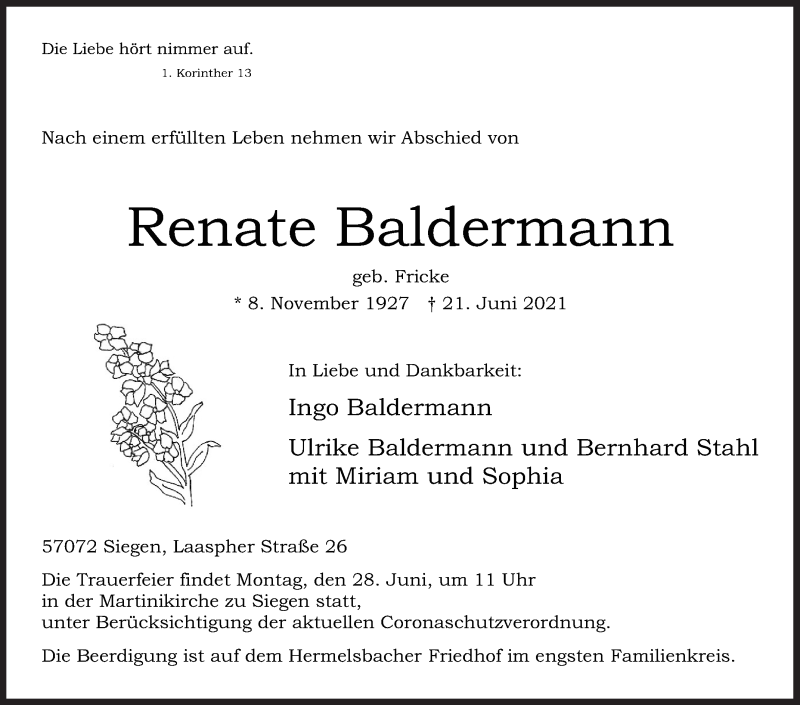 Die Liebe hört nimmer auf.
1. Korinther 13

Nach einem erfüllten Leben nehmen wir Abschied von

Renate Baldermann

geb. Fricke
* 8. November 1927 † 21. Juni 2021

In Liebe und Dankbarkeit:

Ingo Baldermann

Ulrike Baldermann und Bernhard Stahl
mit Miriam und Sophia

57072 Siegen, Laaspher Straße 26

Die Trauerfeier findet Montag, den 28. Juni, um 11 Uhr
in der Martinikirche zu Siegen statt,
unter Berücksichtigung der aktuellen Coronaschutzverordnung.

Die Beerdigung ist auf dem Hermelsbacher Friedhof im engsten Familienkreis.